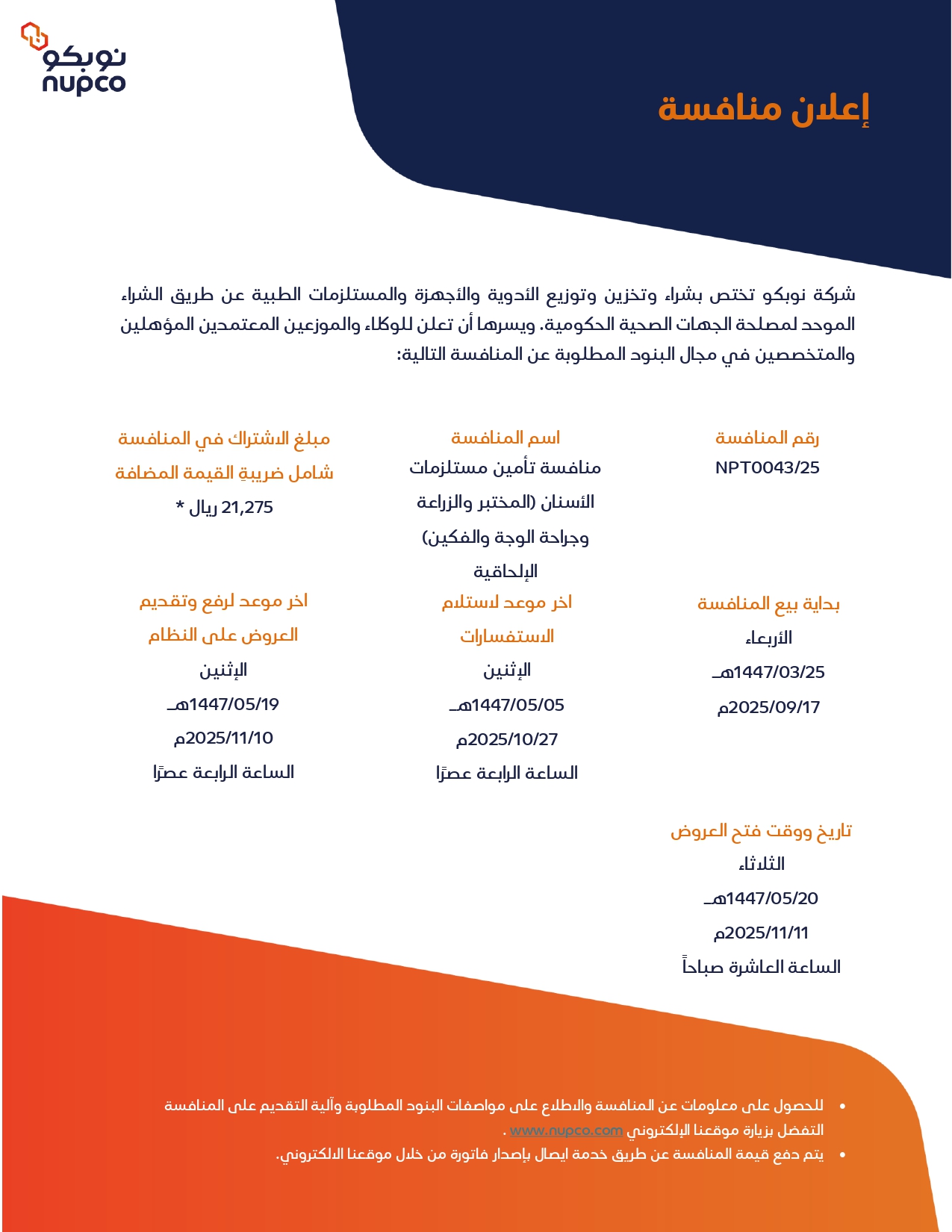 نوبكو
nupco

إعلان منافسة

شركة نوبكو تختص بشراء وتخزين وتوزيع الأدوية والأجهزة والمستلزمات الطبية عن طريق الشراء الموحد لمصلحة الجهات الصحية الحكومية. ويسرها أن تعلن للوكلاء والموزعين المعتمدين المؤهلين والمتخصصين في مجال البنود المطلوبة عن المنافسة التالية:

رقم المنافسة
NPT0043/25

اسم المنافسة
منافسة تأمين مستلزمات الأسنان (المختبر والزراعة وجراحة الوجة والفكين) الإلحاقية

مبلغ الاشتراك في المنافسة شامل ضريبةِ القيمة المضافة
21,275 ريال *

بداية بيع المنافسة
الأربعاء
1447/03/25هـ
2025/09/17م

اخر موعد لاستلام الاستفسارات
الإثنين
1447/05/05هـ
2025/10/27م
الساعة الرابعة عصرًا

اخر موعد لرفع وتقديم العروض على النظام
الإثنين
1447/05/19هـ
2025/11/10م
الساعة الرابعة عصرًا

تاريخ ووقت فتح العروض
الثلاثاء
1447/05/20هـ
2025/11/11م
الساعة العاشرة صباحاً

• للحصول على معلومات عن المنافسة والاطلاع على مواصفات البنود المطلوبة وآلية التقديم على المنافسة التفضل بزيارة موقعنا الإلكتروني www.nupco.com .
• يتم دفع قيمة المنافسة عن طريق خدمة ايصال بإصدار فاتورة من خلال موقعنا الالكتروني.